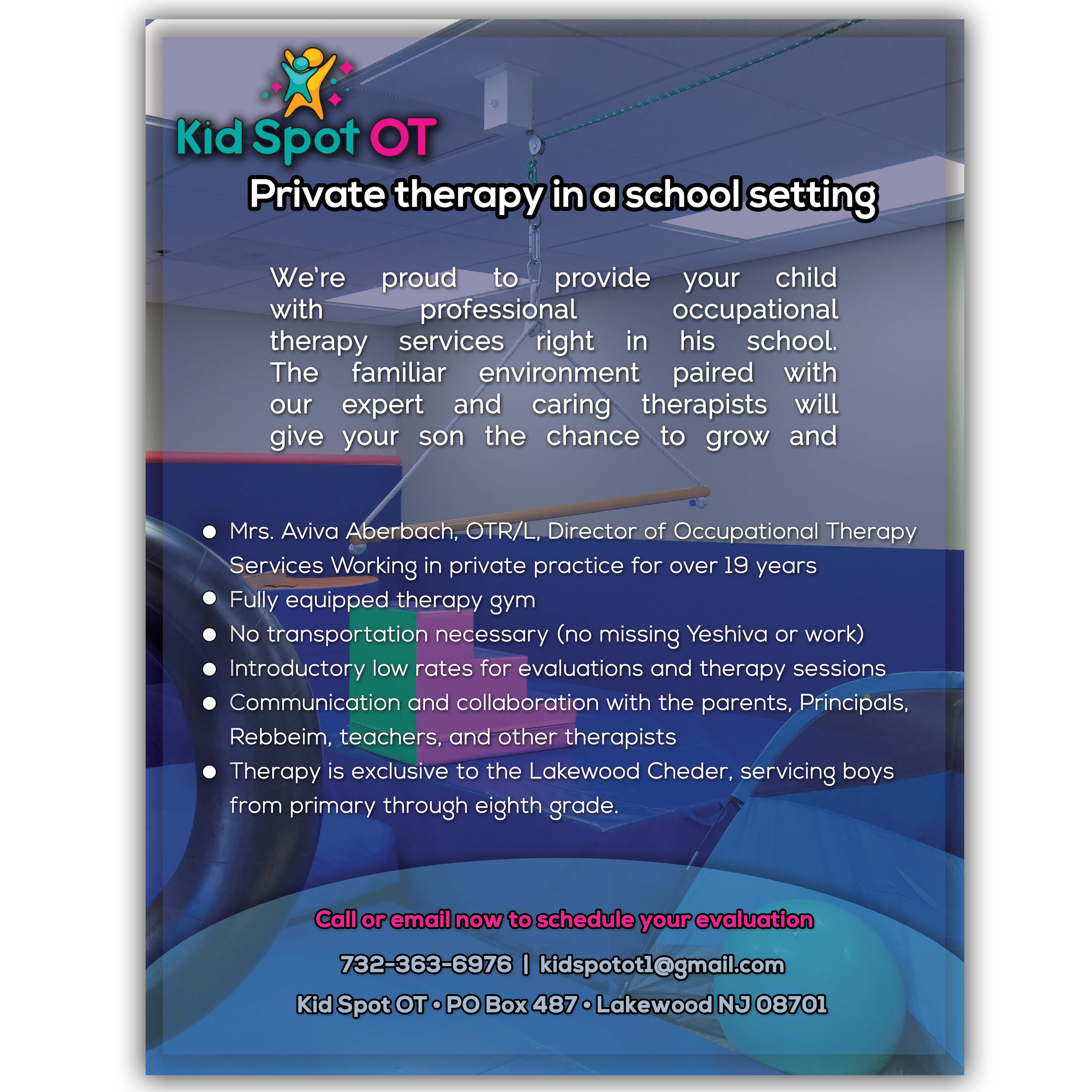 Kid Spot OT

Private therapy in a school setting

We're proud to provide your child with professional occupational therapy services right in his school. The familiar environment paired with our expert and caring therapists will give your son the chance to grow and

• Mrs. Aviva Aberbach, OTR/L, Director of Occupational Therapy Services Working in private practice for over 19 years
• Fully equipped therapy gym
• No transportation necessary (no missing Yeshiva or work)
• Introductory low rates for evaluations and therapy sessions
• Communication and collaboration with the parents, Principals, Rebbeim, teachers, and other therapists
• Therapy is exclusive to the Lakewood Cheder, servicing boys from primary through eighth grade.

Call or email now to schedule your evaluation

732-363-6976 | kidspotot1@gmail.com

Kid Spot OT • PO Box 487 • Lakewood NJ 08701